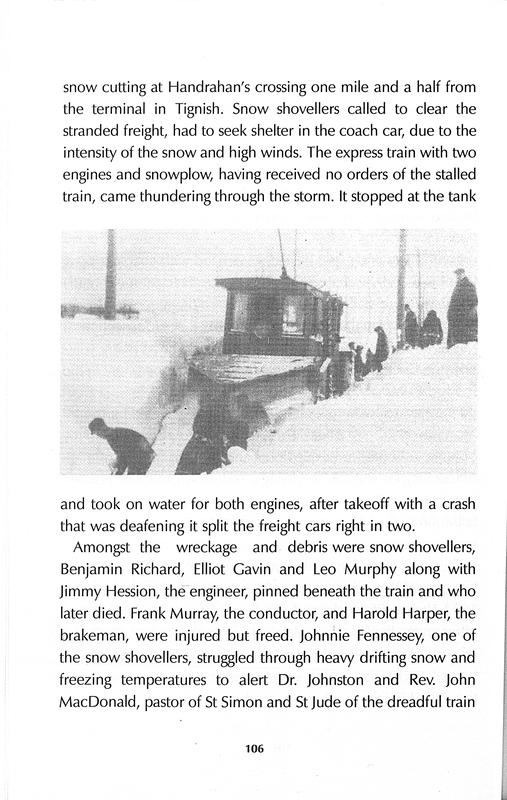 snow cutting at Handrahan's crossing one mile and a half from the terminal in Tignish. Snow shovellers called to clear the stranded freight, had to seek shelter in the coach car, due to the intensity of the snow and high winds. The express train with two engines and snowplow, having received no orders of the stalled train, came thundering through the storm. It stopped at the tank

and took on water for both engines, after takeoff with a crash that was deafening it split the freight cars right in two.

Amongst the wreckage and debris were snow shovellers, Benjamin Richard, Elliot Gavin and Leo Murphy along with Jimmy Hession, the engineer, pinned beneath the train and who later died. Frank Murray, the conductor, and Harold Harper, the brakeman, were injured but freed. Johnnie Fennessey, one of the snow shovellers, struggled through heavy drifting snow and freezing temperatures to alert Dr. Johnston and Rev. John MacDonald, pastor of St Simon and St Jude of the dreadful train

106